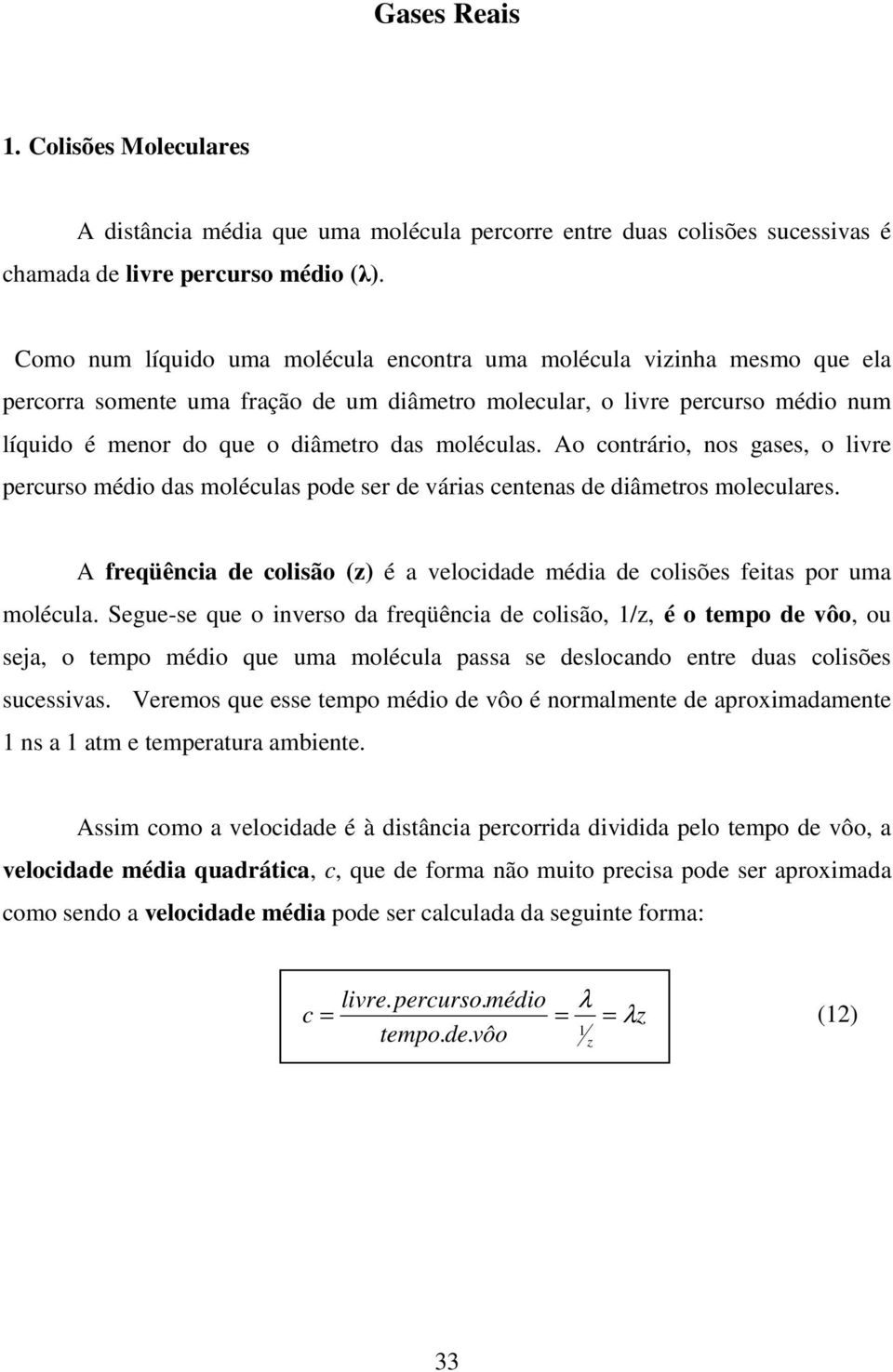 Gases Reais

1. Colisões Moleculares

A distância média que uma molécula percorre entre duas colisões sucessivas é chamada de livre percurso médio (λ).

Como num líquido uma molécula encontra uma molécula vizinha mesmo que ela percorra somente uma fração de um diâmetro molecular, o livre percurso médio num líquido é menor do que o diâmetro das moléculas. Ao contrário, nos gases, o livre percurso médio das moléculas pode ser de várias centenas de diâmetros moleculares.

A freqüência de colisão (z) é a velocidade média de colisões feitas por uma molécula. Segue-se que o inverso da freqüência de colisão, 1/z, é o tempo de vôo, ou seja, o tempo médio que uma molécula passa se deslocando entre duas colisões sucessivas. Veremos que esse tempo médio de vôo é normalmente de aproximadamente 1 ns a 1 atm e temperatura ambiente.

Assim como a velocidade é à distância percorrida dividida pelo tempo de vôo, a velocidade média quadrática, c, que de forma não muito precisa pode ser aproximada como sendo a velocidade média pode ser calculada da seguinte forma:

$c = \frac{livre.percurso.médio}{tempo.de.vôo} = \frac{\lambda}{1/z} = \lambda z$ (12)

33